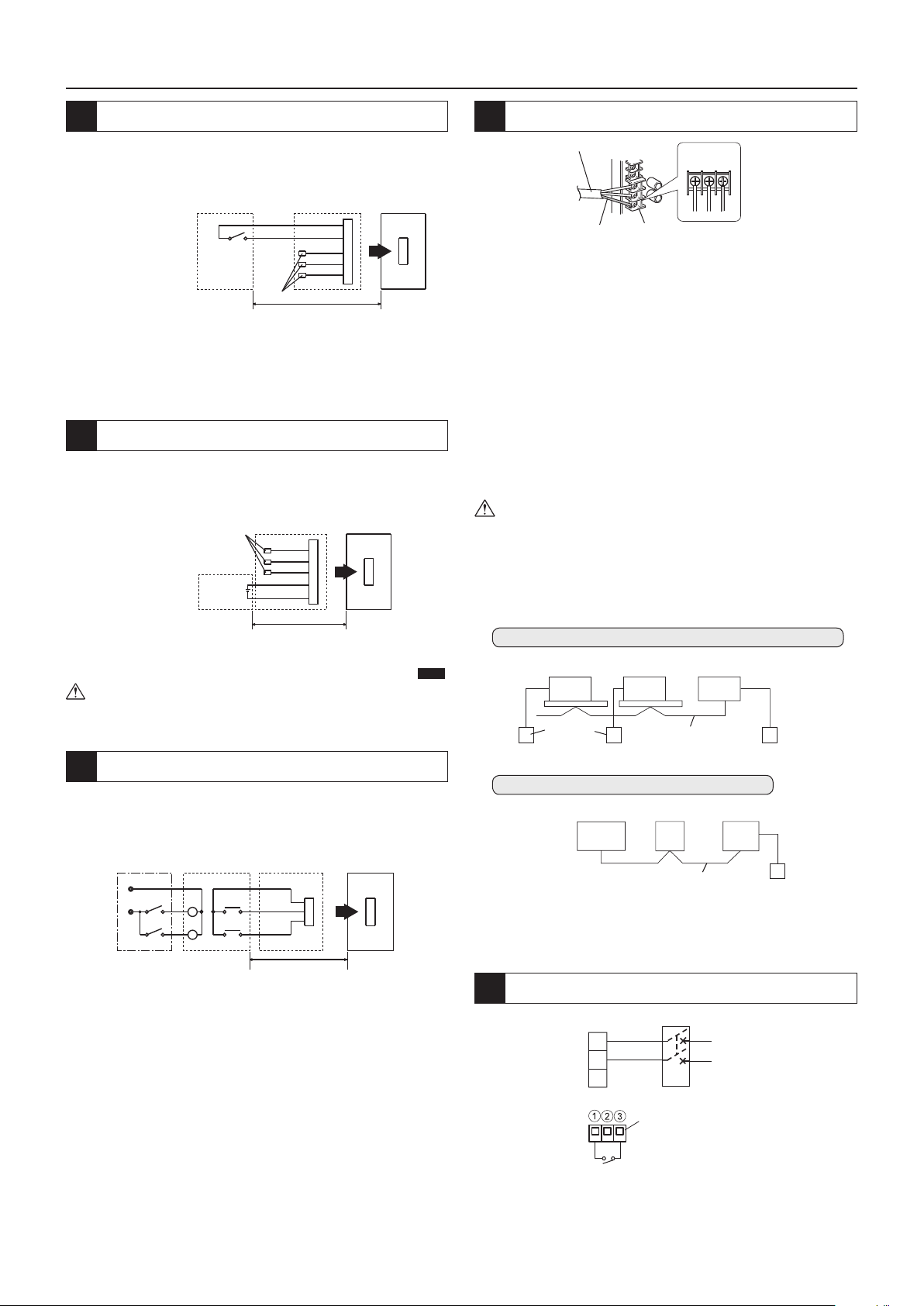 ①②③